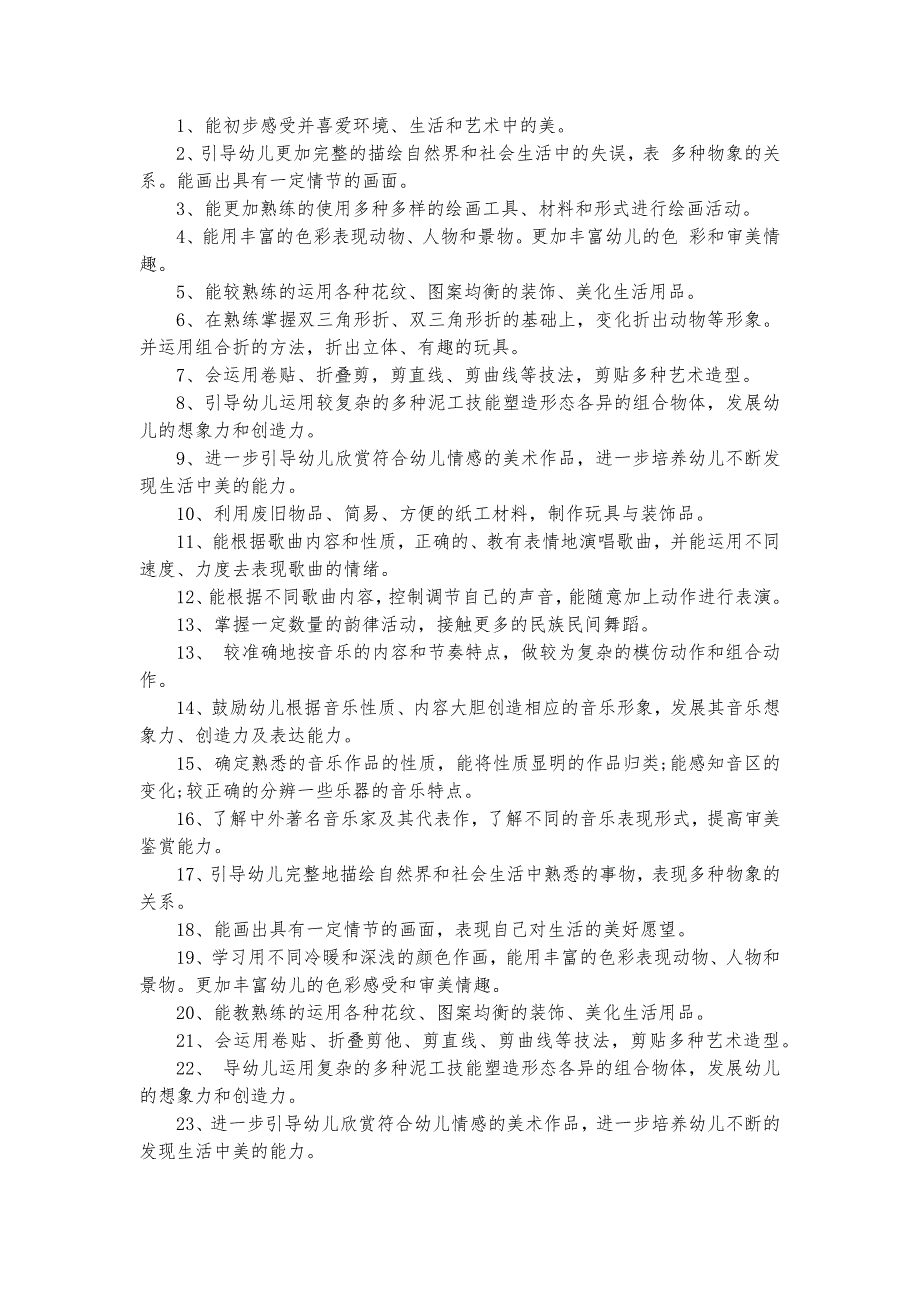 1、能初步感受并喜爱环境、生活和艺术中的美。

2、引导幼儿更加完整的描绘自然界和社会生活中的失误，表 多种物象的关系。能画出具有一定情节的画面。

3、能更加熟练的使用多种多样的绘画工具、材料和形式进行绘画活动。

4、能用丰富的色彩表现动物、人物和景物。更加丰富幼儿的色 彩和审美情趣。

5、能较熟练的运用各种花纹、图案均衡的装饰、美化生活用品。

6、在熟练掌握双三角形折、双三角形折的基础上，变化折出动物等形象。并运用组合折的方法，折出立体、有趣的玩具。

7、会运用卷贴、折叠剪，剪直线、剪曲线等技法，剪贴多种艺术造型。

8、引导幼儿运用较复杂的多种泥工技能塑造形态各异的组合物体，发展幼儿的想象力和创造力。

9、进一步引导幼儿欣赏符合幼儿情感的美术作品，进一步培养幼儿不断发现生活中美的能力。

10、利用废旧物品、简易、方便的纸工材料，制作玩具与装饰品。

11、能根据歌曲内容和性质，正确的、教有表情地演唱歌曲，并能运用不同速度、力度去表现歌曲的情绪。

12、能根据不同歌曲内容，控制调节自己的声音，能随意加上动作进行表演。

13、掌握一定数量的韵律活动，接触更多的民族民间舞蹈。

13、 较准确地按音乐的内容和节奏特点，做较为复杂的模仿动作和组合动作。

14、鼓励幼儿根据音乐性质、内容大胆创造相应的音乐形象，发展其音乐想象力、创造力及表达能力。

15、确定熟悉的音乐作品的性质，能将性质显明的作品归类;能感知音区的变化;较正确的分辨一些乐器的音乐特点。

16、了解中外著名音乐家及其代表作，了解不同的音乐表现形式，提高审美鉴赏能力。

17、引导幼儿完整地描绘自然界和社会生活中熟悉的事物，表现多种物象的关系。

18、能画出具有一定情节的画面，表现自己对生活的美好愿望。

19、学习用不同冷暖和深浅的颜色作画，能用丰富的色彩表现动物、人物和景物。更加丰富幼儿的色彩感受和审美情趣。

20、能教熟练的运用各种花纹、图案均衡的装饰、美化生活用品。

21、会运用卷贴、折叠剪他、剪直线、剪曲线等技法，剪贴多种艺术造型。

22、 导幼儿运用复杂的多种泥工技能塑造形态各异的组合物体，发展幼儿的想象力和创造力。

23、进一步引导幼儿欣赏符合幼儿情感的美术作品，进一步培养幼儿不断的发现生活中美的能力。